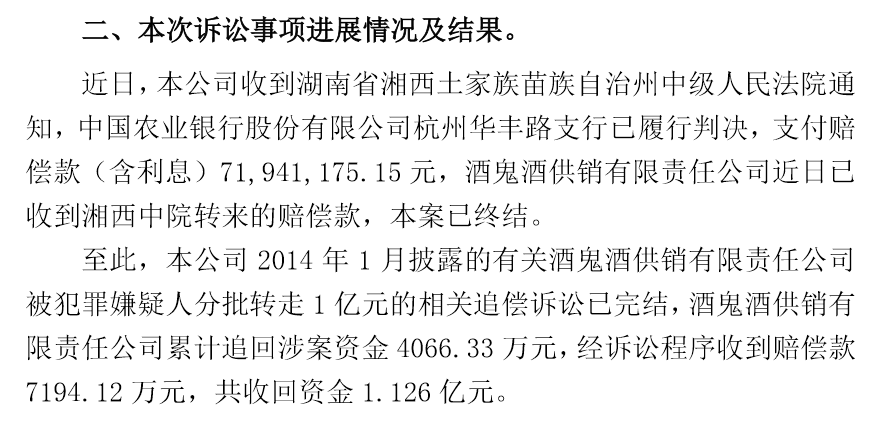 二、本次诉讼事项进展情况及结果。

近日，本公司收到湖南省湘西土家族苗族自治州中级人民法院通知，中国农业银行股份有限公司杭州华丰路支行已履行判决，支付赔偿款（含利息）71,941,175.15元，酒鬼酒供销有限责任公司近日已收到湘西中院转来的赔偿款，本案已终结。

至此，本公司2014年1月披露的有关酒鬼酒供销有限责任公司被犯罪嫌疑人分批转走1亿元的相关追偿诉讼已完结，酒鬼酒供销有限责任公司累计追回涉案资金4066.33万元，经诉讼程序收到赔偿款7194.12万元，共收回资金1.126亿元。